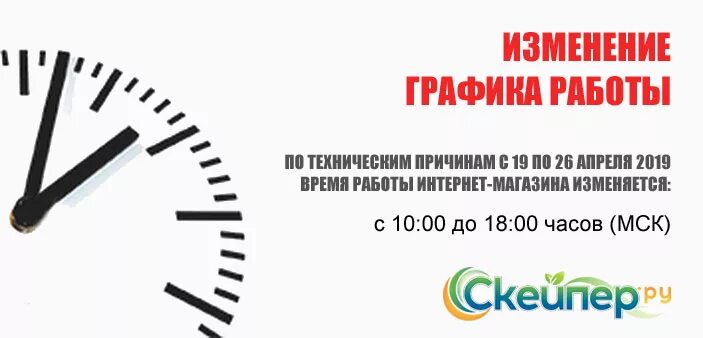 ИЗМЕНЕНИЕ ГРАФИКА РАБОТЫ

ПО ТЕХНИЧЕСКИМ ПРИЧИНАМ С 19 ПО 26 АПРЕЛЯ 2019 ВРЕМЯ РАБОТЫ ИНТЕРНЕТ-МАГАЗИНА ИЗМЕНЯЕТСЯ:

с 10:00 до 18:00 часов (МСК)

Скейпер.ру